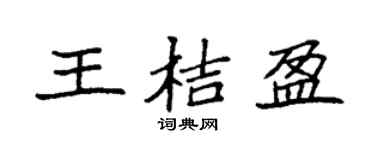 王桔盈

词典网